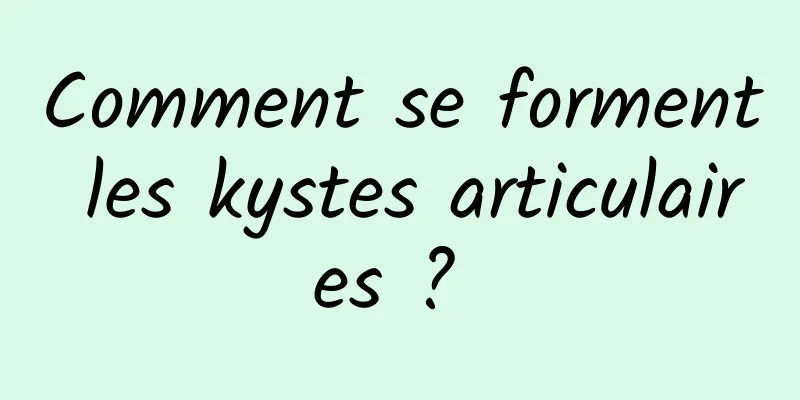 Comment se forment les kystes articulaires ?